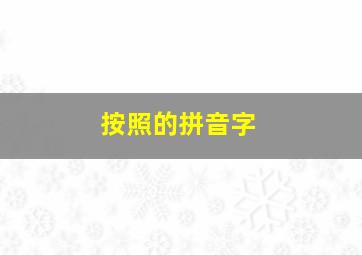 按照的拼音字